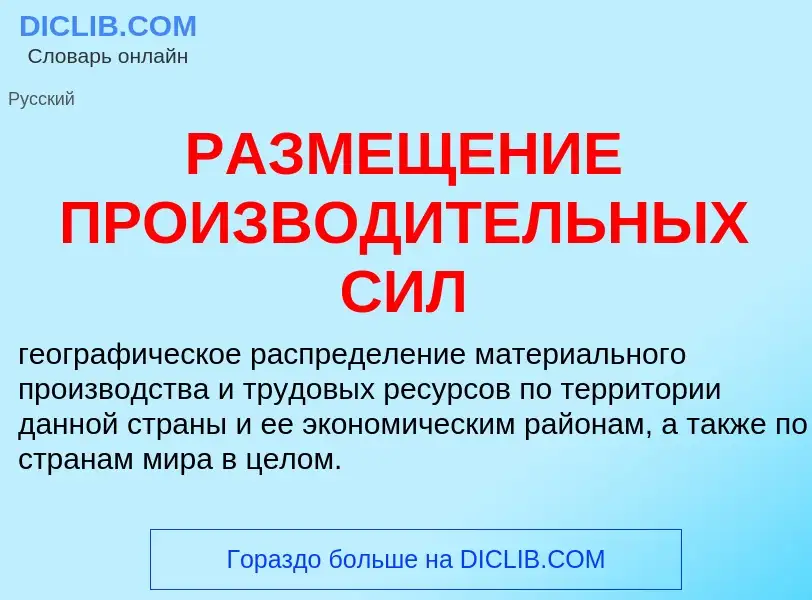 DICLIB.COM
Словарь онлайн

Русский

РАЗМЕЩЕНИЕ ПРОИЗВОДИТЕЛЬНЫХ СИЛ

географическое распределение материального производства и трудовых ресурсов по территории данной страны и ее экономическим районам, а также по странам мира в целом.

Гораздо больше на DICLIB.COM